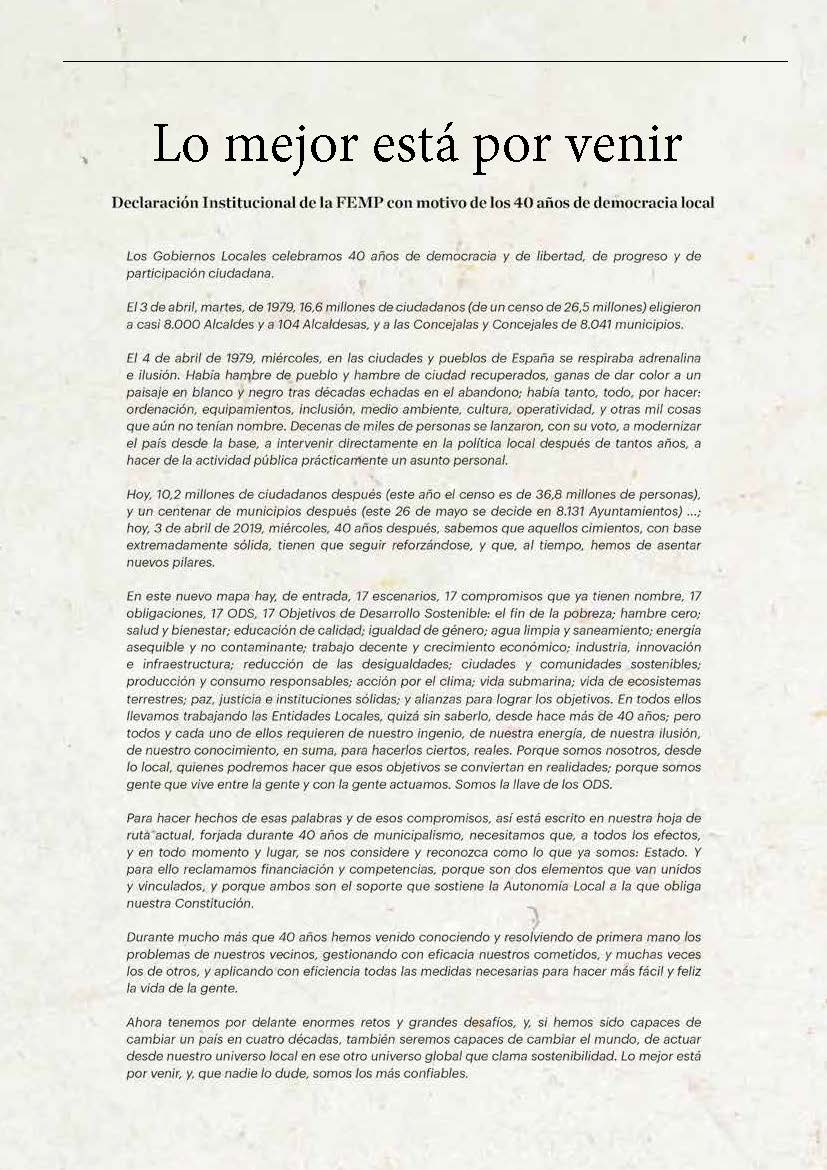 Lo mejor está por venir

Declaración Institucional de la FEMP con motivo de los 40 años de democracia local

Los Gobiernos Locales celebramos 40 años de democracia y de libertad, de progreso y de participación ciudadana.

El 3 de abril, martes, de 1979, 16,6 millones de ciudadanos (de un censo de 26,5 millones) eligieron a casi 8.000 Alcaldes y a 104 Alcaldesas, y a las Concejalas y Concejales de 8.041 municipios.

El 4 de abril de 1979, miércoles, en las ciudades y pueblos de España se respiraba adrenalina e ilusión. Había hambre de pueblo y hambre de ciudad recuperados, ganas de dar color a un paisaje en blanco y negro tras décadas echadas en el abandono; había tanto, todo, por hacer: ordenación, equipamientos, inclusión, medio ambiente, cultura, operatividad, y otras mil cosas que aún no tenían nombre. Decenas de miles de personas se lanzaron, con su voto, a modernizar el país desde la base, a intervenir directamente en la política local después de tantos años, a hacer de la actividad pública prácticamente un asunto personal.

Hoy, 10,2 millones de ciudadanos después (este año el censo es de 36,8 millones de personas), y un centenar de municipios después (este 26 de mayo se decide en 8.131 Ayuntamientos) ...; hoy, 3 de abril de 2019, miércoles, 40 años después, sabemos que aquellos cimientos, con base extremadamente sólida, tienen que seguir reforzándose, y que, al tiempo, hemos de asentar nuevos pilares.

En este nuevo mapa hay, de entrada, 17 escenarios, 17 compromisos que ya tienen nombre, 17 obligaciones, 17 ODS, 17 Objetivos de Desarrollo Sostenible: el fin de la pobreza; hambre cero; salud y bienestar; educación de calidad; igualdad de género; agua limpia y saneamiento; energía asequible y no contaminante; trabajo decente y crecimiento económico; industria, innovación e infraestructura; reducción de las desigualdades; ciudades y comunidades sostenibles; producción y consumo responsables; acción por el clima; vida submarina; vida de ecosistemas terrestres; paz, justicia e instituciones sólidas; y alianzas para lograr los objetivos. En todos ellos llevamos trabajando las Entidades Locales, quizá sin saberlo, desde hace más de 40 años; pero todos y cada uno de ellos requieren de nuestro ingenio, de nuestra energía, de nuestra ilusión, de nuestro conocimiento, en suma, para hacerlos ciertos, reales. Porque somos nosotros, desde lo local, quienes podremos hacer que esos objetivos se conviertan en realidades; porque somos gente que vive entre la gente y con la gente actuamos. Somos la llave de los ODS.

Para hacer hechos de esas palabras y de esos compromisos, así está escrito en nuestra hoja de ruta actual, forjada durante 40 años de municipalismo, necesitamos que, a todos los efectos, y en todo momento y lugar, se nos considere y reconozca como lo que ya somos: Estado. Y para ello reclamamos financiación y competencias, porque son dos elementos que van unidos y vinculados, y porque ambos son el soporte que sostiene la Autonomía Local a la que obliga nuestra Constitución.

Durante mucho más que 40 años hemos venido conociendo y resolviendo de primera mano los problemas de nuestros vecinos, gestionando con eficacia nuestros cometidos, y muchas veces los de otros, y aplicando con eficiencia todas las medidas necesarias para hacer más fácil y feliz la vida de la gente.

Ahora tenemos por delante enormes retos y grandes desafíos, y, si hemos sido capaces de cambiar un país en cuatro décadas, también seremos capaces de cambiar el mundo, de actuar desde nuestro universo local en ese otro universo global que clama sostenibilidad. Lo mejor está por venir, y, que nadie lo dude, somos los más confiables.